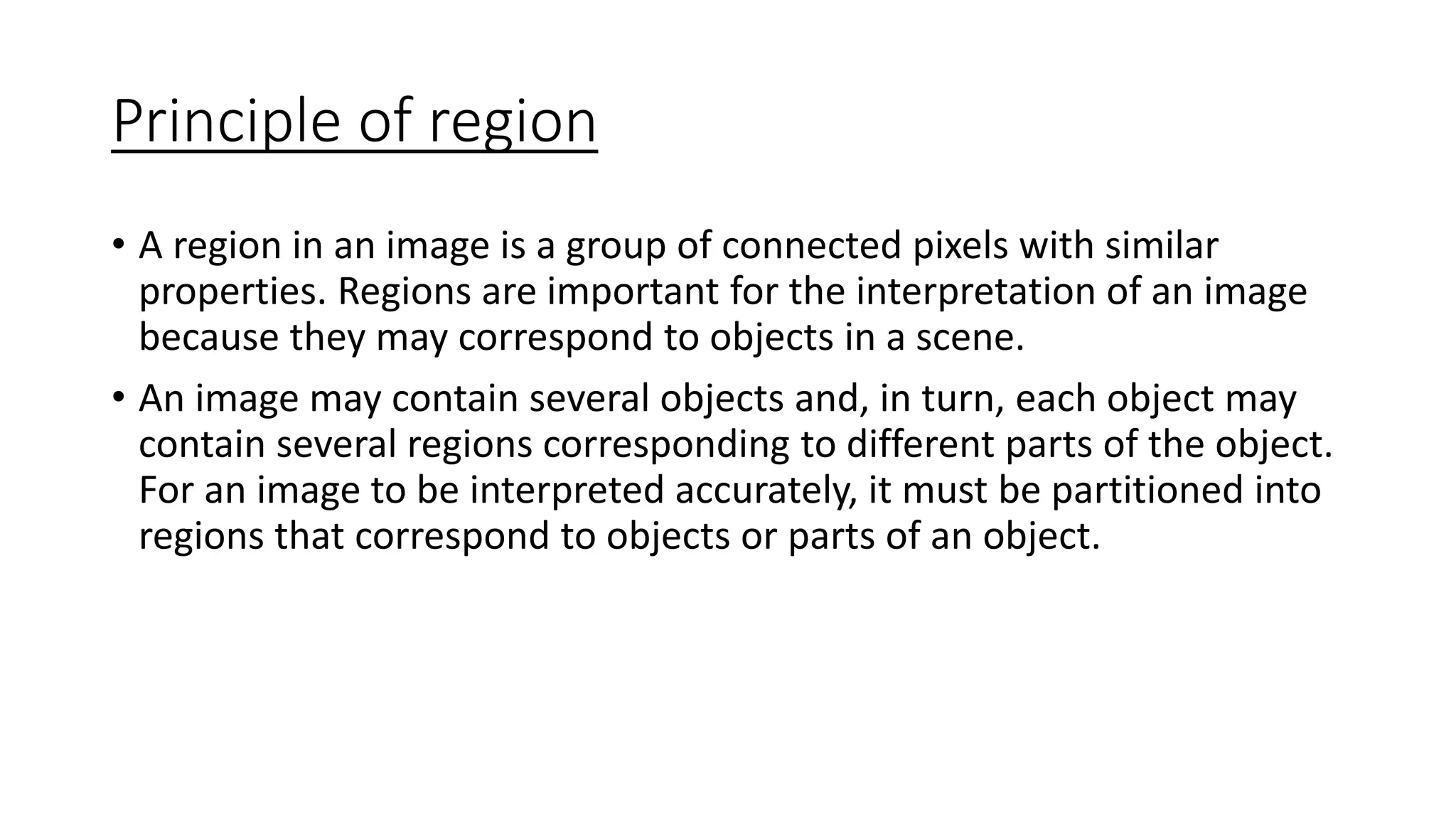 Principle of region

• A region in an image is a group of connected pixels with similar properties. Regions are important for the interpretation of an image because they may correspond to objects in a scene.

• An image may contain several objects and, in turn, each object may contain several regions corresponding to different parts of the object. For an image to be interpreted accurately, it must be partitioned into regions that correspond to objects or parts of an object.